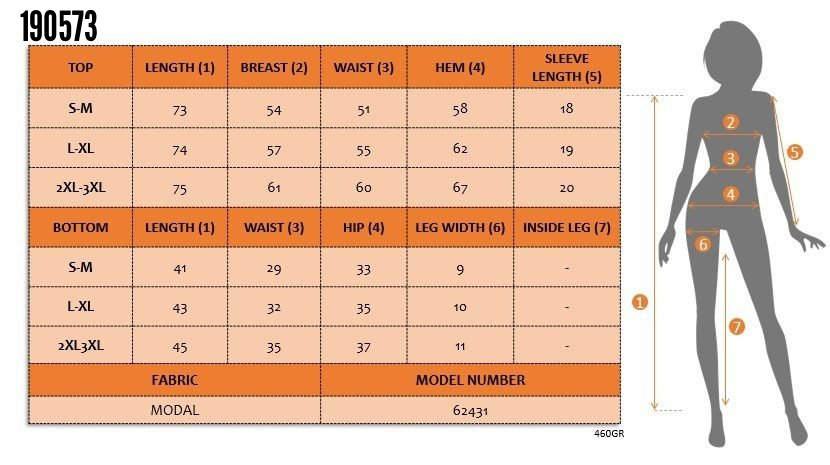 190573

| TOP | LENGTH (1) | BREAST (2) | WAIST (3) | HEM (4) | SLEEVE LENGTH (5) |
|---|---|---|---|---|---|
| S-M | 73 | 54 | 51 | 58 | 18 |
| L-XL | 74 | 57 | 55 | 62 | 19 |
| 2XL-3XL | 75 | 61 | 60 | 67 | 20 |
| BOTTOM | LENGTH (1) | WAIST (3) | HIP (4) | LEG WIDTH (6) | INSIDE LEG (7) |
| S-M | 41 | 29 | 33 | 9 | - |
| L-XL | 43 | 32 | 35 | 10 | - |
| 2XL3XL | 45 | 35 | 37 | 11 | - |

| FABRIC | MODEL NUMBER |
|---|---|
| MODAL | 62431 |

460GR

2
3
4
5
6
1
7